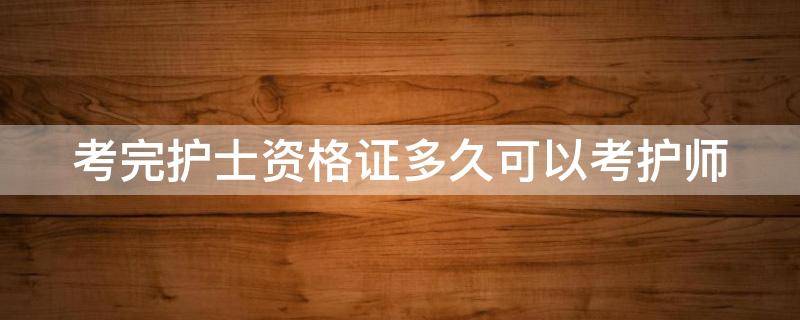 考完护士资格证多久可以考护师